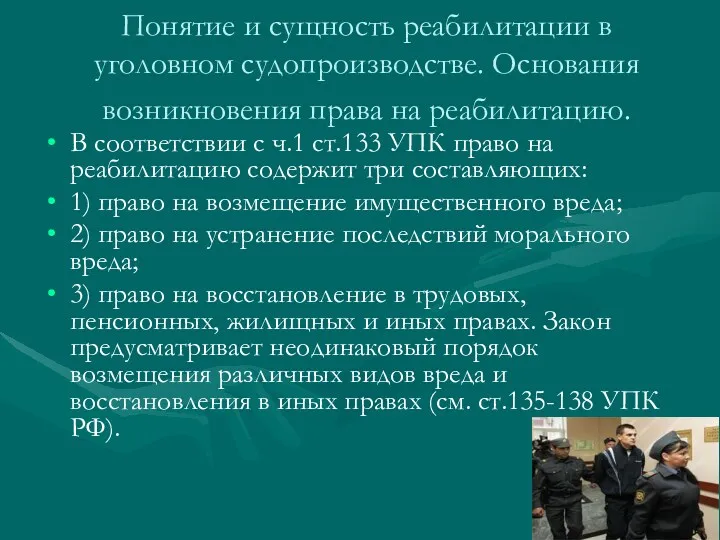 Понятие и сущность реабилитации в уголовном судопроизводстве. Основания возникновения права на реабилитацию.

• В соответствии с ч.1 ст.133 УПК право на реабилитацию содержит три составляющих:
• 1) право на возмещение имущественного вреда;
• 2) право на устранение последствий морального вреда;
• 3) право на восстановление в трудовых, пенсионных, жилищных и иных правах. Закон предусматривает неодинаковый порядок возмещения различных видов вреда и восстановления в иных правах (см. ст.135-138 УПК РФ).